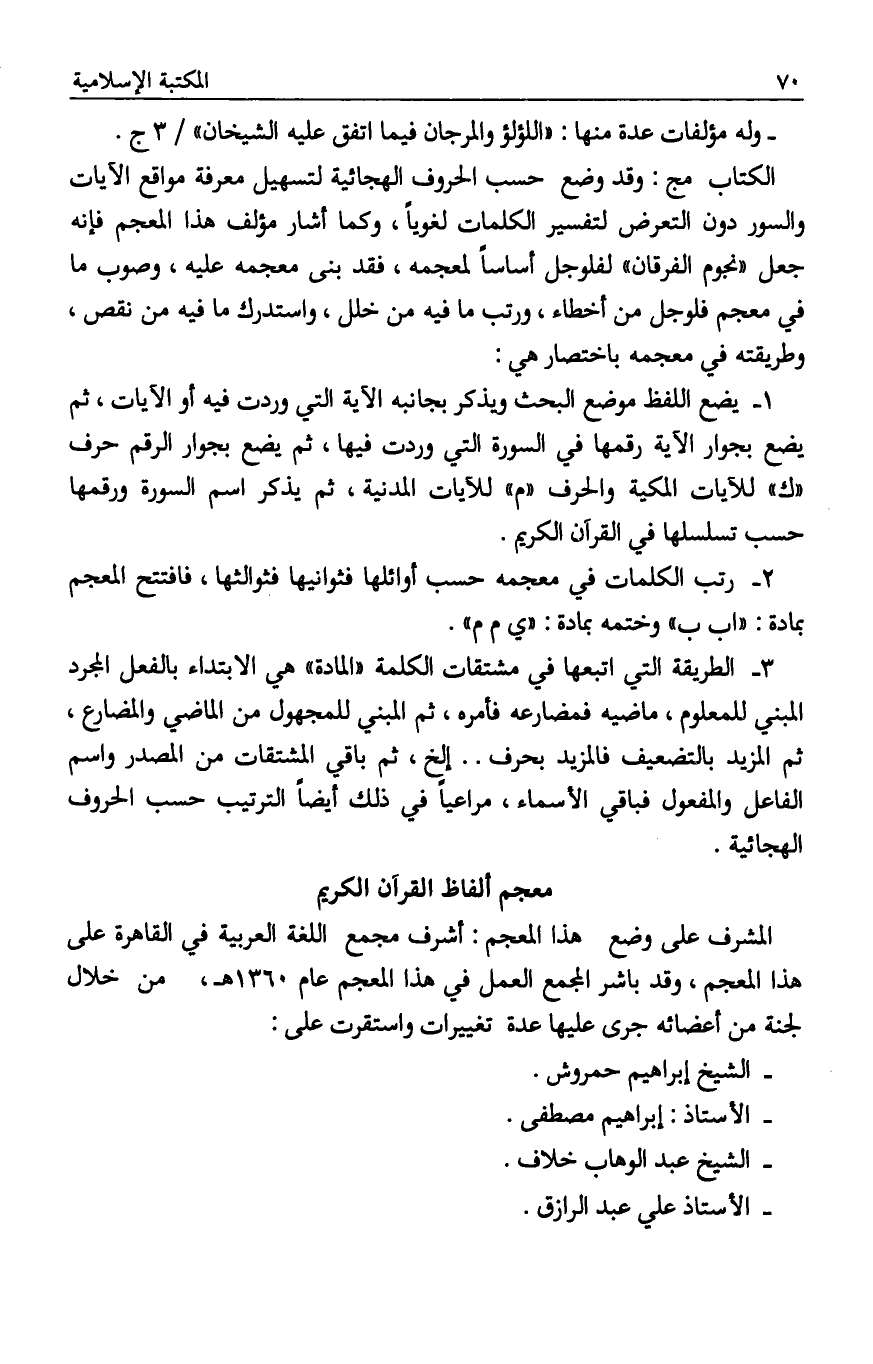 ٧٠ المكتبة الإسلامية

ـ وله مؤلفات عدة منها : «اللؤلؤ والمرجان فيما اتفق عليه الشيخان» / ٣ ج .

الكتاب مج : وقد وضع حسب الحروف الهجائية لتسهيل معرفة مواقع الآيات والسور دون التعرض لتفسير الكلمات لغوياً ، وكما أشار مؤلف هذا المعجم فإنه جعل «نجوم الفرقان» لفلوجل أساساً لمعجمه ، فقد بنى معجمه عليه ، وصوب ما في معجم فلوجل من أخطاء ، ورتب ما فيه من خلل ، واستدرك ما فيه من نقص ، وطريقته في معجمه باختصار هي :

١ـ يضع اللفظ موضع البحث ويذكر بجانبه الآية التي وردت فيه أو الآيات ، ثم يضع بجوار الآية رقمها في السورة التي وردت فيها ، ثم يضع بجوار الرقم حرف «ك» للآيات المكية والحرف «م» للآيات المدنية ، ثم يذكر اسم السورة ورقمها حسب تسلسلها في القرآن الكريم .

٢ـ رتب الكلمات في معجمه حسب أوائلها فثوانيها فثوالثها ، فافتتح المعجم بمادة : «اب ب» وختمه بمادة : «ي م م» .

٣ـ الطريقة التي اتبعها في مشتقات الكلمة «المادة» هي الابتداء بالفعل المجرد المبني للمعلوم ، ماضيه فمضارعه فأمره ، ثم المبني للمجهول من الماضي والمضارع ، ثم المزيد بالتضعيف فالمزيد بحرف . . إلخ ، ثم باقي المشتقات من المصدر واسم الفاعل والمفعول فباقي الأسماء ، مراعياً في ذلك أيضاً الترتيب حسب الحروف الهجائية .

معجم ألفاظ القرآن الكريم

المشرف على وضع هذا المعجم : أشرف مجمع اللغة العربية في القاهرة على هذا المعجم ، وقد باشر المجمع العمل في هذا المعجم عام ١٣٦٠هـ ، من خلال لجنة من أعضائه جرى عليها عدة تغييرات واستقرت على :

ـ الشيخ إبراهيم حمروش .

ـ الأستاذ : إبراهيم مصطفى .

ـ الشيخ عبد الوهاب خلاف .

ـ الأستاذ علي عبد الرازق .